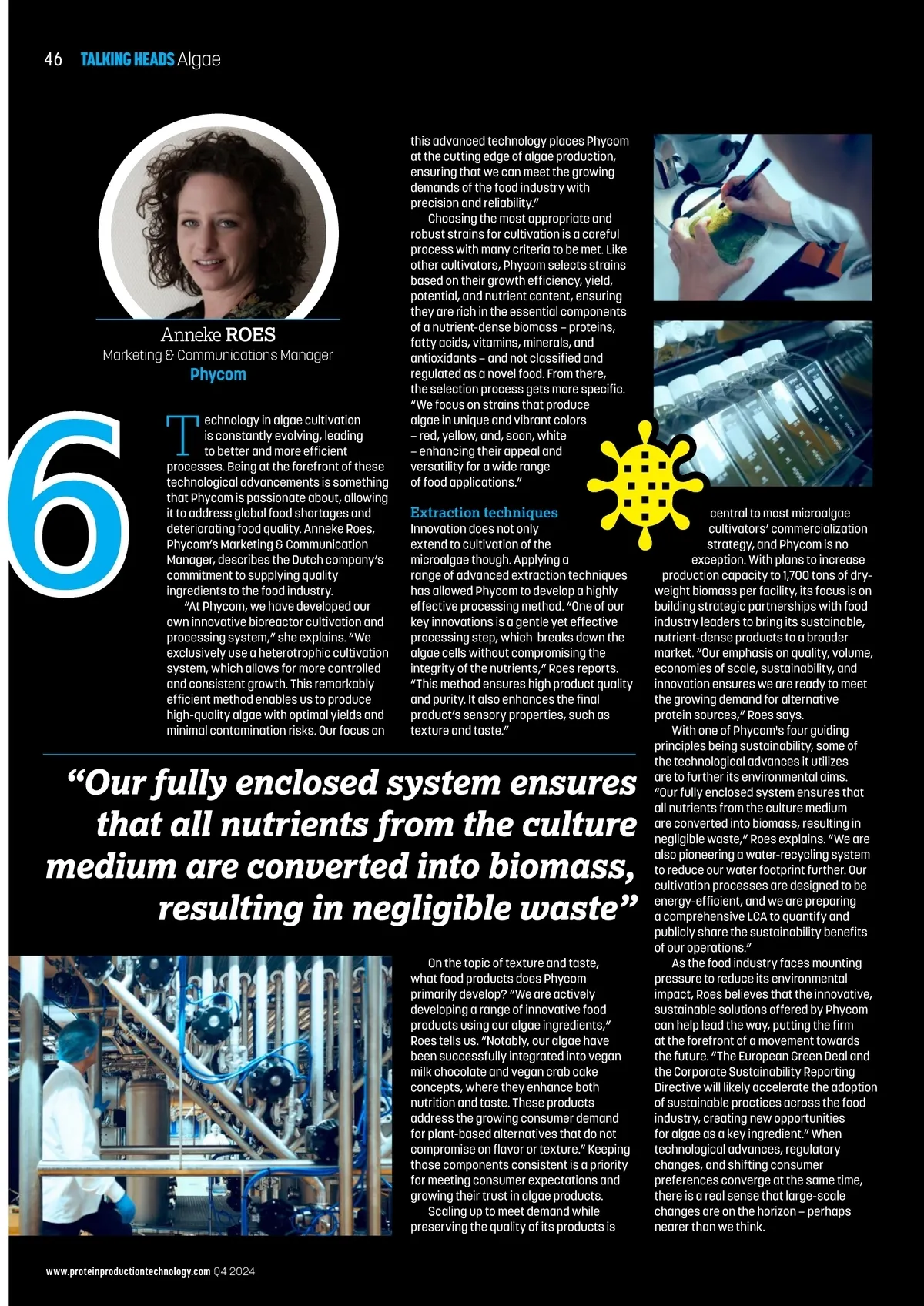 46 TALKING HEADS Algae

Anneke ROES
Marketing & Communications Manager
Phycom

6

Technology in algae cultivation is constantly evolving, leading to better and more efficient processes. Being at the forefront of these technological advancements is something that Phycom is passionate about, allowing it to address global food shortages and deteriorating food quality. Anneke Roes, Phycom's Marketing & Communication Manager, describes the Dutch company's commitment to supplying quality ingredients to the food industry.

"At Phycom, we have developed our own innovative bioreactor cultivation and processing system," she explains. "We exclusively use a heterotrophic cultivation system, which allows for more controlled and consistent growth. This remarkably efficient method enables us to produce high-quality algae with optimal yields and minimal contamination risks. Our focus on this advanced technology places Phycom at the cutting edge of algae production, ensuring that we can meet the growing demands of the food industry with precision and reliability."

Choosing the most appropriate and robust strains for cultivation is a careful process with many criteria to be met. Like other cultivators, Phycom selects strains based on their growth efficiency, yield, potential, and nutrient content, ensuring they are rich in the essential components of a nutrient-dense biomass – proteins, fatty acids, vitamins, minerals, and antioxidants – and not classified and regulated as a novel food. From there, the selection process gets more specific. "We focus on strains that produce algae in unique and vibrant colors – red, yellow, and, soon, white – enhancing their appeal and versatility for a wide range of food applications."

Extraction techniques
Innovation does not only extend to cultivation of the microalgae though. Applying a range of advanced extraction techniques has allowed Phycom to develop a highly effective processing method. "One of our key innovations is a gentle yet effective processing step, which breaks down the algae cells without compromising the integrity of the nutrients," Roes reports. "This method ensures high product quality and purity. It also enhances the final product's sensory properties, such as texture and taste."

"Our fully enclosed system ensures that all nutrients from the culture medium are converted into biomass, resulting in negligible waste"

On the topic of texture and taste, what food products does Phycom primarily develop? "We are actively developing a range of innovative food products using our algae ingredients," Roes tells us. "Notably, our algae have been successfully integrated into vegan milk chocolate and vegan crab cake concepts, where they enhance both nutrition and taste. These products address the growing consumer demand for plant-based alternatives that do not compromise on flavor or texture." Keeping those components consistent is a priority for meeting consumer expectations and growing their trust in algae products.

Scaling up to meet demand while preserving the quality of its products is central to most microalgae cultivators' commercialization strategy, and Phycom is no exception. With plans to increase production capacity to 1,700 tons of dry-weight biomass per facility, its focus is on building strategic partnerships with food industry leaders to bring its sustainable, nutrient-dense products to a broader market. "Our emphasis on quality, volume, economies of scale, sustainability, and innovation ensures we are ready to meet the growing demand for alternative protein sources," Roes says.

With one of Phycom's four guiding principles being sustainability, some of the technological advances it utilizes are to further its environmental aims. "Our fully enclosed system ensures that all nutrients from the culture medium are converted into biomass, resulting in negligible waste," Roes explains. "We are also pioneering a water-recycling system to reduce our water footprint further. Our cultivation processes are designed to be energy-efficient, and we are preparing a comprehensive LCA to quantify and publicly share the sustainability benefits of our operations."

As the food industry faces mounting pressure to reduce its environmental impact, Roes believes that the innovative, sustainable solutions offered by Phycom can help lead the way, putting the firm at the forefront of a movement towards the future. "The European Green Deal and the Corporate Sustainability Reporting Directive will likely accelerate the adoption of sustainable practices across the food industry, creating new opportunities for algae as a key ingredient." When technological advances, regulatory changes, and shifting consumer preferences converge at the same time, there is a real sense that large-scale changes are on the horizon – perhaps nearer than we think.

www.proteinproductiontechnology.com Q4 2024